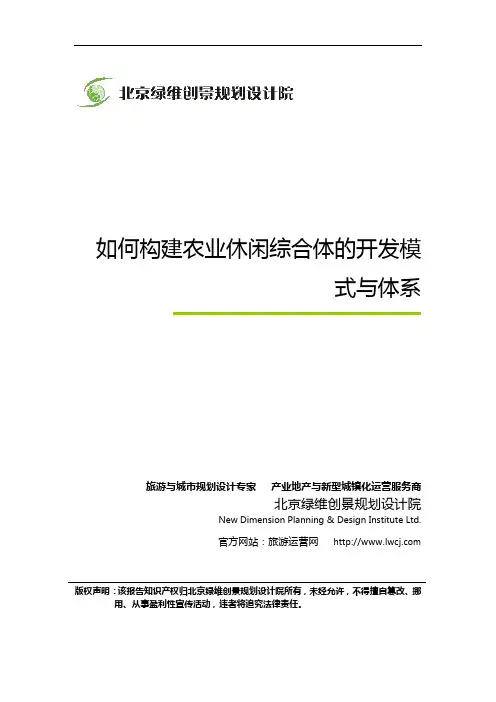 北京绿维创景规划设计院

如何构建农业休闲综合体的开发模式与体系

旅游与城市规划设计专家　产业地产与新型城镇化运营服务商
北京绿维创景规划设计院
New Dimension Planning & Design Institute Ltd.
官方网站：旅游运营网　http://www.lwcj.com

版权声明：该报告知识产权归北京绿维创景规划设计院所有，未经允许，不得擅自篡改、挪用、从事盈利性宣传活动，违者将追究法律责任。